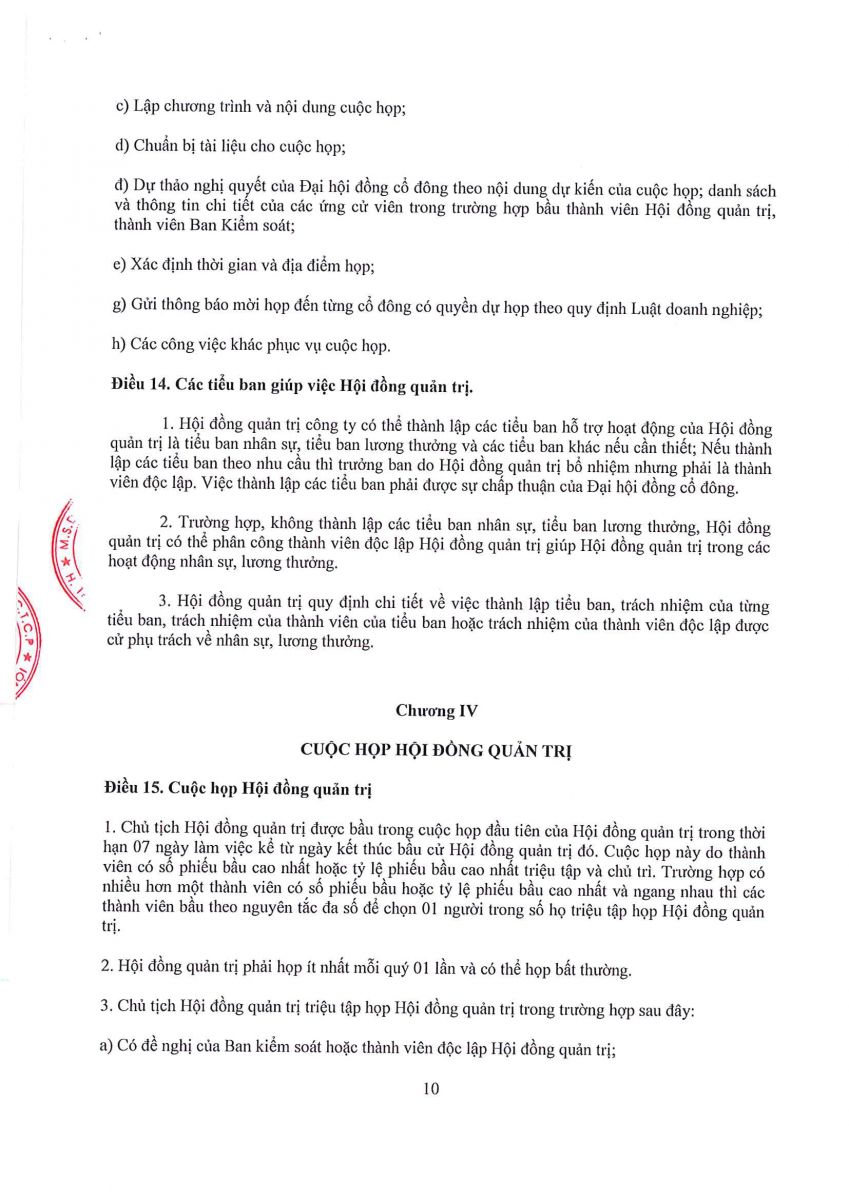 c) Lập chương trình và nội dung cuộc họp;

d) Chuẩn bị tài liệu cho cuộc họp;

đ) Dự thảo nghị quyết của Đại hội đồng cổ đông theo nội dung dự kiến của cuộc họp; danh sách và thông tin chi tiết của các ứng cử viên trong trường hợp bầu thành viên Hội đồng quản trị, thành viên Ban Kiểm soát;

e) Xác định thời gian và địa điểm họp;

g) Gửi thông báo mời họp đến từng cổ đông có quyền dự họp theo quy định Luật doanh nghiệp;

h) Các công việc khác phục vụ cuộc họp.

Điều 14. Các tiểu ban giúp việc Hội đồng quản trị.

1. Hội đồng quản trị công ty có thể thành lập các tiểu ban hỗ trợ hoạt động của Hội đồng quản trị là tiểu ban nhân sự, tiểu ban lương thưởng và các tiểu ban khác nếu cần thiết; Nếu thành lập các tiểu ban theo nhu cầu thì trưởng ban do Hội đồng quản trị bổ nhiệm nhưng phải là thành viên độc lập. Việc thành lập các tiểu ban phải được sự chấp thuận của Đại hội đồng cổ đông.

2. Trường hợp, không thành lập các tiểu ban nhân sự, tiểu ban lương thưởng, Hội đồng quản trị có thể phân công thành viên độc lập Hội đồng quản trị giúp Hội đồng quản trị trong các hoạt động nhân sự, lương thưởng.

3. Hội đồng quản trị quy định chi tiết về việc thành lập tiểu ban, trách nhiệm của từng tiểu ban, trách nhiệm của thành viên của tiểu ban hoặc trách nhiệm của thành viên độc lập được cử phụ trách về nhân sự, lương thưởng.

Chương IV

CUỘC HỌP HỘI ĐỒNG QUẢN TRỊ

Điều 15. Cuộc họp Hội đồng quản trị

1. Chủ tịch Hội đồng quản trị được bầu trong cuộc họp đầu tiên của Hội đồng quản trị trong thời hạn 07 ngày làm việc kể từ ngày kết thúc bầu cử Hội đồng quản trị đó. Cuộc họp này do thành viên có số phiếu bầu cao nhất hoặc tỷ lệ phiếu bầu cao nhất triệu tập và chủ trì. Trường hợp có nhiều hơn một thành viên có số phiếu bầu hoặc tỷ lệ phiếu bầu cao nhất và ngang nhau thì các thành viên bầu theo nguyên tắc đa số để chọn 01 người trong số họ triệu tập họp Hội đồng quản trị.

2. Hội đồng quản trị phải họp ít nhất mỗi quý 01 lần và có thể họp bất thường.

3. Chủ tịch Hội đồng quản trị triệu tập họp Hội đồng quản trị trong trường hợp sau đây:

a) Có đề nghị của Ban kiểm soát hoặc thành viên độc lập Hội đồng quản trị;

10